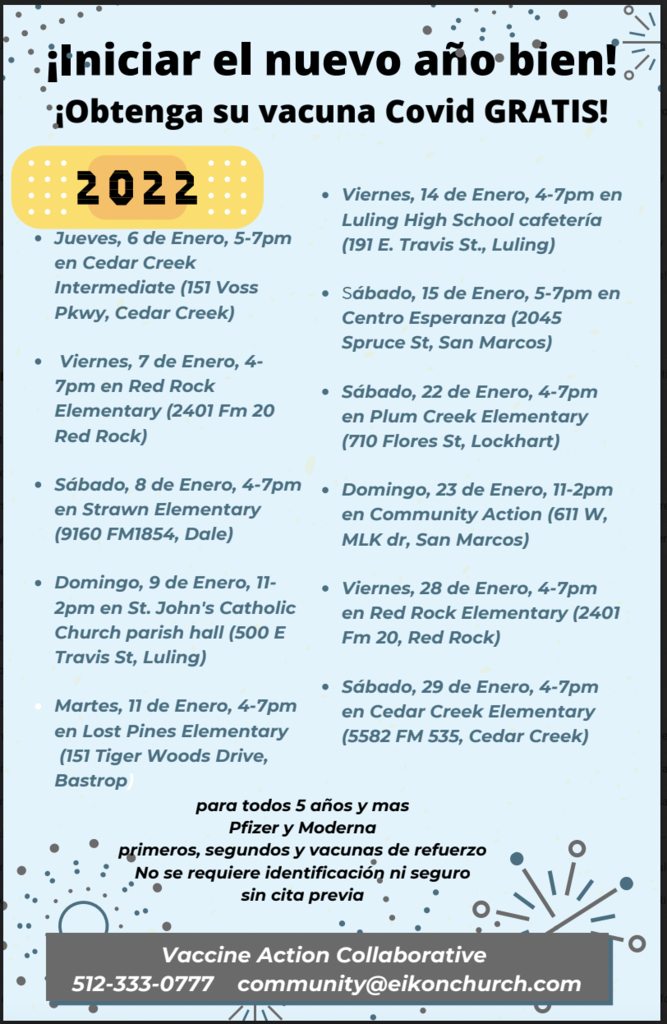 ¡Iniciar el nuevo año bien!
¡Obtenga su vacuna Covid GRATIS!

2022

- Jueves, 6 de Enero, 5-7pm en Cedar Creek Intermediate (151 Voss Pkwy, Cedar Creek)
- Viernes, 7 de Enero, 4-7pm en Red Rock Elementary (2401 Fm 20 Red Rock)
- Sábado, 8 de Enero, 4-7pm en Strawn Elementary (9160 FM1854, Dale)
- Domingo, 9 de Enero, 11-2pm en St. John's Catholic Church parish hall (500 E Travis St, Luling)
- Martes, 11 de Enero, 4-7pm en Lost Pines Elementary (151 Tiger Woods Drive, Bastrop)

- Viernes, 14 de Enero, 4-7pm en Luling High School cafetería (191 E. Travis St., Luling)
- Sábado, 15 de Enero, 5-7pm en Centro Esperanza (2045 Spruce St, San Marcos)
- Sábado, 22 de Enero, 4-7pm en Plum Creek Elementary (710 Flores St, Lockhart)
- Domingo, 23 de Enero, 11-2pm en Community Action (611 W, MLK dr, San Marcos)
- Viernes, 28 de Enero, 4-7pm en Red Rock Elementary (2401 Fm 20, Red Rock)
- Sábado, 29 de Enero, 4-7pm en Cedar Creek Elementary (5582 FM 535, Cedar Creek)

para todos 5 años y mas
Pfizer y Moderna
primeros, segundos y vacunas de refuerzo
No se requiere identificación ni seguro
sin cita previa

Vaccine Action Collaborative
512-333-0777 community@eikonchurch.com